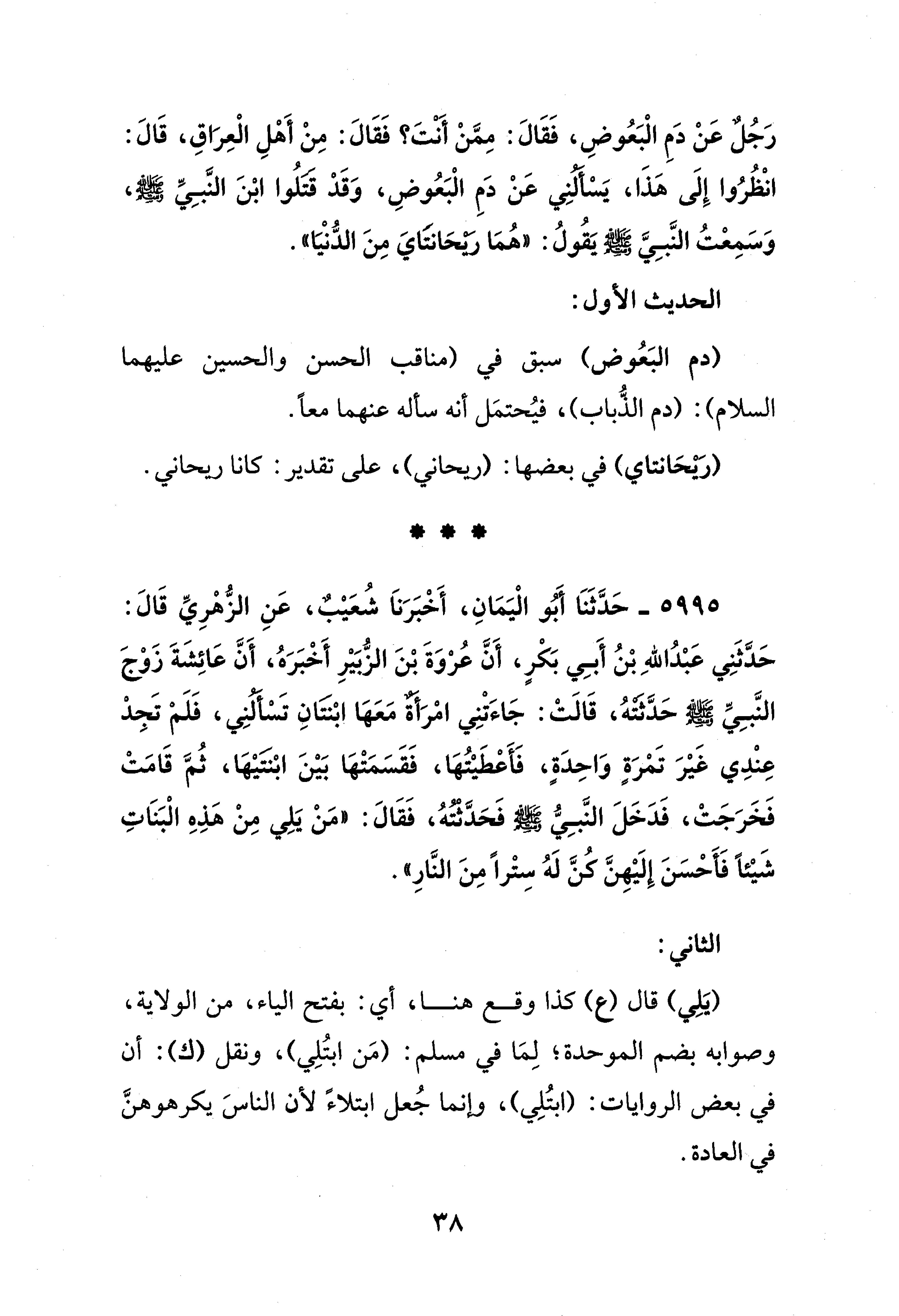 رَجُلٌ عَنْ دَمِ الْبَعُوضِ، فَقَالَ: مِمَّنْ أَنْتَ؟ فَقَالَ: مِنْ أَهْلِ الْعِرَاقِ، قَالَ: انْظُرُوا إِلَى هَذَا، يَسْأَلُنِي عَنْ دَمِ الْبَعُوضِ، وَقَدْ قَتَلُوا ابْنَ النَّبِيِّ ﷺ، وَسَمِعْتُ النَّبِيَّ ﷺ يَقُولُ: «هُمَا رَيْحَانَتَايَ مِنَ الدُّنْيَا».

الحديث الأول:

(دم البَعُوض) سبق في (مناقب الحسن والحسين عليهما السلام): (دم الذُّباب)، فيُحتمَل أنه سأله عنهما معاً.

(رَيْحَانتاي) في بعضها: (ريحاني)، على تقدير: كانا ريحاني.

* * *

٥٩٩٥ ـ حَدَّثَنَا أَبُو الْيَمَانِ، أَخْبَرَنَا شُعَيْبٌ، عَنِ الزُّهْرِيِّ قَالَ: حَدَّثَنِي عَبْدُاللهِ بْنُ أَبِي بَكْرٍ، أَنَّ عُرْوَةَ بْنَ الزُّبَيْرِ أَخْبَرَهُ، أَنَّ عَائِشَةَ زَوْجَ النَّبِيِّ ﷺ حَدَّثَتْهُ، قَالَتْ: جَاءَتْنِي امْرَأَةٌ مَعَهَا ابْنَتَانِ تَسْأَلُنِي، فَلَمْ تَجِدْ عِنْدِي غَيْرَ تَمْرَةٍ وَاحِدَةٍ، فَأَعْطَيْتُهَا، فَقَسَمَتْهَا بَيْنَ ابْنَتَيْهَا، ثُمَّ قَامَتْ فَخَرَجَتْ، فَدَخَلَ النَّبِيُّ ﷺ فَحَدَّثْتُهُ، فَقَالَ: «مَنْ يَلِي مِنْ هَذِهِ الْبَنَاتِ شَيْئاً فَأَحْسَنَ إِلَيْهِنَّ كُنَّ لَهُ سِتْراً مِنَ النَّارِ».

الثاني:

(يَلِي) قال (ع) كذا وقع هنا، أي: بفتح الياء، من الولاية، وصوابه بضم الموحدة؛ لِمَا في مسلم: (مَن ابتُلِي)، ونقل (ك): أن في بعض الروايات: (ابتُلِي)، وإنما جُعل ابتلاءً لأن الناسَ يكرهوهنَّ في العادة.

٣٨